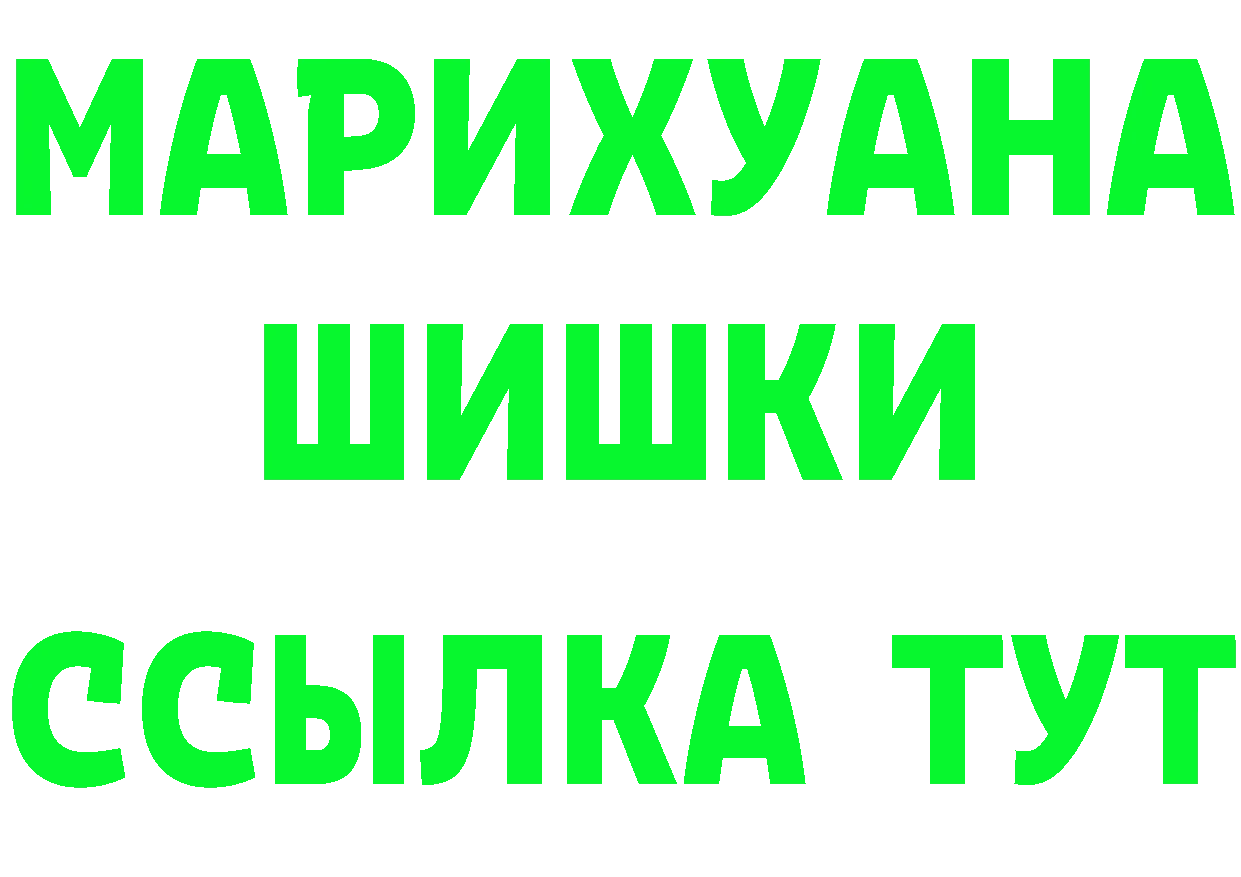 МАРИХУАНА
ШИШКИ
ССЫЛКА ТУТ